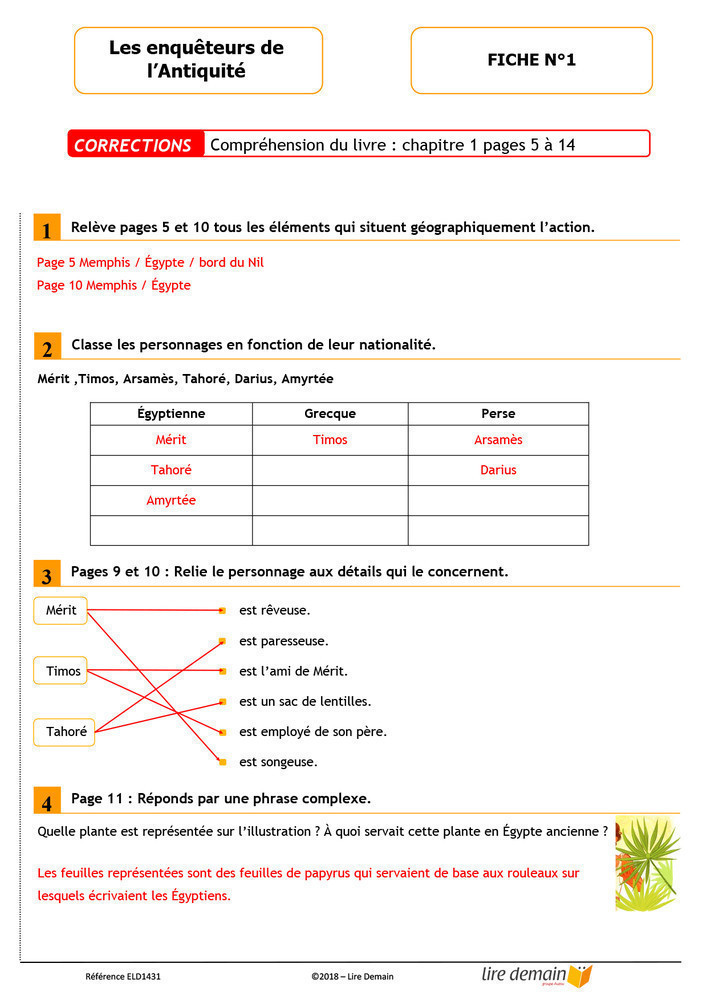 Les enquêteurs de l'Antiquité

FICHE N°1

CORRECTIONS Compréhension du livre : chapitre 1 pages 5 à 14

1 Relève pages 5 et 10 tous les éléments qui situent géographiquement l'action.

Page 5 Memphis / Égypte / bord du Nil
Page 10 Memphis / Égypte

2 Classe les personnages en fonction de leur nationalité.

Mérit ,Timos, Arsamès, Tahoré, Darius, Amyrtée

| Égyptienne | Grecque | Perse |
|---|---|---|
| Mérit | Timos | Arsamès |
| Tahoré | | Darius |
| Amyrtée | | |
| | | |

3 Pages 9 et 10 : Relie le personnage aux détails qui le concernent.

Mérit
Timos
Tahoré

est rêveuse.
est paresseuse.
est l'ami de Mérit.
est un sac de lentilles.
est employé de son père.
est songeuse.

4 Page 11 : Réponds par une phrase complexe.

Quelle plante est représentée sur l'illustration ? À quoi servait cette plante en Égypte ancienne ?

Les feuilles représentées sont des feuilles de papyrus qui servaient de base aux rouleaux sur lesquels écrivaient les Égyptiens.

Référence ELD1431 ©2018 – Lire Demain lire demain